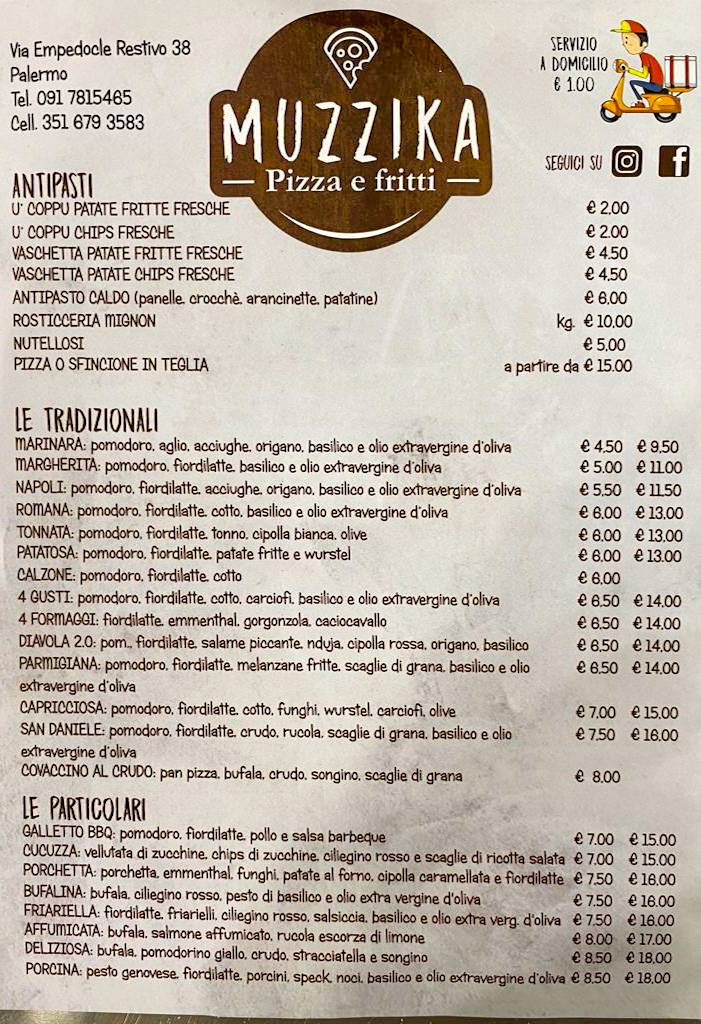 Via Empedocle Restivo 38
Palermo
Tel. 091 7815465
Cell. 351 679 3583

MUZZIKA
Pizza e fritti

SERVIZIO A DOMICILIO € 1.00

SEGUICI SU

ANTIPASTI
| | |
|---|---|
| U' COPPU PATATE FRITTE FRESCHE | € 2.00 |
| U' COPPU CHIPS FRESCHE | € 2.00 |
| VASCHETTA PATATE FRITTE FRESCHE | € 4.50 |
| VASCHETTA PATATE CHIPS FRESCHE | € 4.50 |
| ANTIPASTO CALDO (panelle, crocchè, arancinette, patatine) | € 6.00 |
| ROSTICCERIA MIGNON | kg. € 10.00 |
| NUTELLOSI | € 5.00 |
| PIZZA O SFINCIONE IN TEGLIA | a partire da € 15.00 |

LE TRADIZIONALI
| | | |
|---|---|---|
| MARINARA: pomodoro, aglio, acciughe, origano, basilico e olio extravergine d'oliva | € 4.50 | € 9.50 |
| MARGHERITA: pomodoro, fiordilatte, basilico e olio extravergine d'oliva | € 5.00 | € 11.00 |
| NAPOLI: pomodoro, fiordilatte, acciughe, origano, basilico e olio extravergine d'oliva | € 5.50 | € 11.50 |
| ROMANA: pomodoro, fiordilatte, cotto, basilico e olio extravergine d'oliva | € 6.00 | € 13.00 |
| TONNATA: pomodoro, fiordilatte, tonno, cipolla bianca, olive | € 6.00 | € 13.00 |
| PATATOSA: pomodoro, fiordilatte, patate fritte e wurstel | € 6.00 | € 13.00 |
| CALZONE: pomodoro, fiordilatte, cotto | € 6.00 | |
| 4 GUSTI: pomodoro, fiordilatte, cotto, carciofi, basilico e olio extravergine d'oliva | € 6.50 | € 14.00 |
| 4 FORMAGGI: fiordilatte, emmenthal, gorgonzola, caciocavallo | € 6.50 | € 14.00 |
| DIAVOLA 2.0: pom., fiordilatte, salame piccante, nduja, cipolla rossa, origano, basilico | € 6.50 | € 14.00 |
| PARMIGIANA: pomodoro, fiordilatte, melanzane fritte, scaglie di grana, basilico e olio extravergine d'oliva | € 6.50 | € 14.00 |
| CAPRICCIOSA: pomodoro, fiordilatte, cotto, funghi, wurstel, carciofi, olive | € 7.00 | € 15.00 |
| SAN DANIELE: pomodoro, fiordilatte, crudo, rucola, scaglie di grana, basilico e olio extravergine d'oliva | € 7.50 | € 16.00 |
| COVACCINO AL CRUDO: pan pizza, bufala, crudo, songino, scaglie di grana | € 8.00 | |

LE PARTICOLARI
| | | |
|---|---|---|
| GALLETTO BBQ: pomodoro, fiordilatte, pollo e salsa barbeque | € 7.00 | € 15.00 |
| CUCUZZA: vellutata di zucchine, chips di zucchine, ciliegino rosso e scaglie di ricotta salata | € 7.00 | € 15.00 |
| PORCHETTA: porchetta, emmenthal, funghi, patate al forno, cipolla caramellata e fiordilatte | € 7.50 | € 16.00 |
| BUFALINA: bufala, ciliegino rosso, pesto di basilico e olio extra vergine d'oliva | € 7.50 | € 16.00 |
| FRIARIELLA: fiordilatte, friarielli, ciliegino rosso, salsiccia, basilico e olio extra verg. d'oliva | € 7.50 | € 16.00 |
| AFFUMICATA: bufala, salmone affumicato, rucola escorza di limone | € 8.00 | € 17.00 |
| DELIZIOSA: bufala, pomodorino giallo, crudo, stracciatella e songino | € 8.50 | € 18.00 |
| PORCINA: pesto genovese, fiordilatte, porcini, speck, noci, basilico e olio extravergine d'oliva | € 8.50 | € 18.00 |